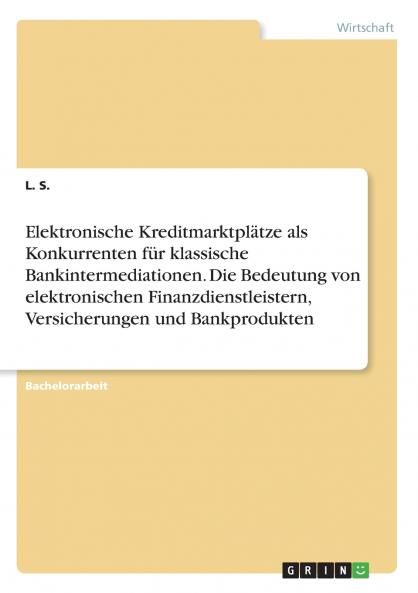 Wirtschaft

L. S.

Elektronische Kreditmarktplätze als Konkurrenten für klassische Bankintermediationen. Die Bedeutung von elektronischen Finanzdienstleistern, Versicherungen und Bankprodukten

Bachelorarbeit

GRIN